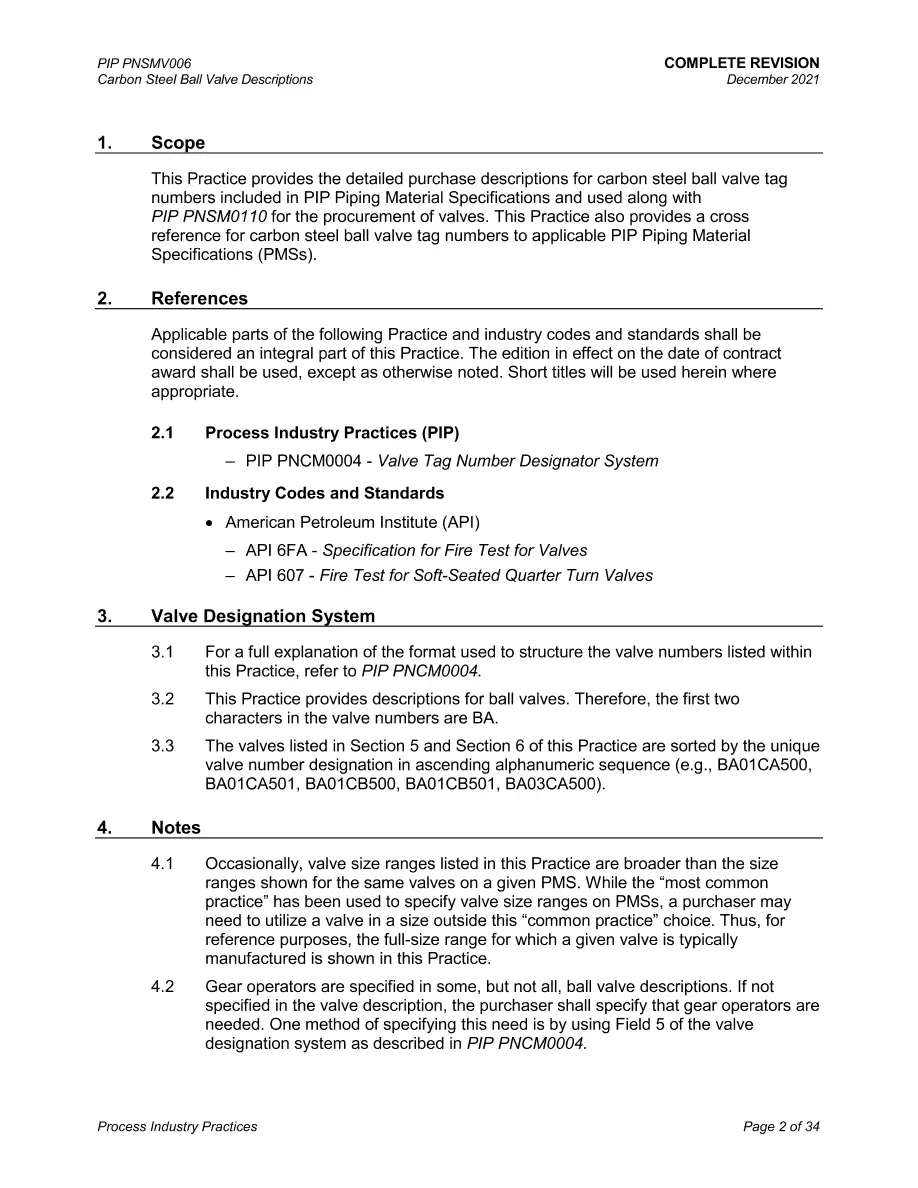 PIP PNSMV006
Carbon Steel Ball Valve Descriptions

COMPLETE REVISION
December 2021

1. Scope

This Practice provides the detailed purchase descriptions for carbon steel ball valve tag numbers included in PIP Piping Material Specifications and used along with PIP PNSM0110 for the procurement of valves. This Practice also provides a cross reference for carbon steel ball valve tag numbers to applicable PIP Piping Material Specifications (PMSs).

2. References

Applicable parts of the following Practice and industry codes and standards shall be considered an integral part of this Practice. The edition in effect on the date of contract award shall be used, except as otherwise noted. Short titles will be used herein where appropriate.

2.1 Process Industry Practices (PIP)

– PIP PNCM0004 - Valve Tag Number Designator System

2.2 Industry Codes and Standards

• American Petroleum Institute (API)

– API 6FA - Specification for Fire Test for Valves

– API 607 - Fire Test for Soft-Seated Quarter Turn Valves

3. Valve Designation System

3.1 For a full explanation of the format used to structure the valve numbers listed within this Practice, refer to PIP PNCM0004.

3.2 This Practice provides descriptions for ball valves. Therefore, the first two characters in the valve numbers are BA.

3.3 The valves listed in Section 5 and Section 6 of this Practice are sorted by the unique valve number designation in ascending alphanumeric sequence (e.g., BA01CA500, BA01CA501, BA01CB500, BA01CB501, BA03CA500).

4. Notes

4.1 Occasionally, valve size ranges listed in this Practice are broader than the size ranges shown for the same valves on a given PMS. While the “most common practice” has been used to specify valve size ranges on PMSs, a purchaser may need to utilize a valve in a size outside this “common practice” choice. Thus, for reference purposes, the full-size range for which a given valve is typically manufactured is shown in this Practice.

4.2 Gear operators are specified in some, but not all, ball valve descriptions. If not specified in the valve description, the purchaser shall specify that gear operators are needed. One method of specifying this need is by using Field 5 of the valve designation system as described in PIP PNCM0004.

Process Industry Practices

Page 2 of 34